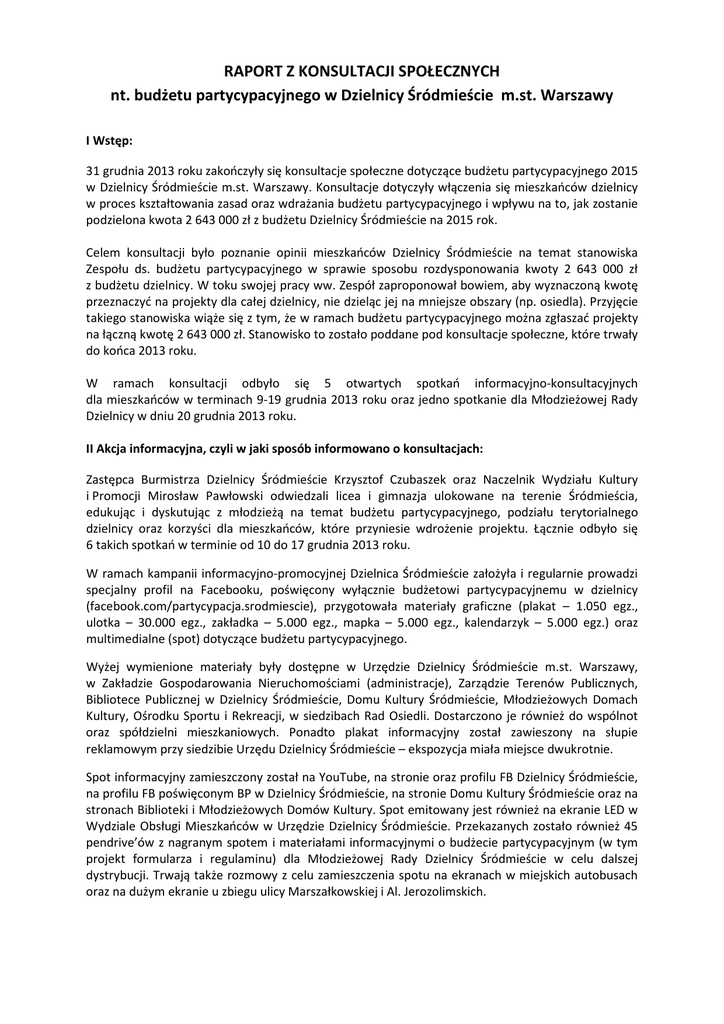 RAPORT Z KONSULTACJI SPOŁECZNYCH
nt. budżetu partycypacyjnego w Dzielnicy Śródmieście m.st. Warszawy

I Wstęp:

31 grudnia 2013 roku zakończyły się konsultacje społeczne dotyczące budżetu partycypacyjnego 2015 w Dzielnicy Śródmieście m.st. Warszawy. Konsultacje dotyczyły włączenia się mieszkańców dzielnicy w proces kształtowania zasad oraz wdrażania budżetu partycypacyjnego i wpływu na to, jak zostanie podzielona kwota 2 643 000 zł z budżetu Dzielnicy Śródmieście na 2015 rok.

Celem konsultacji było poznanie opinii mieszkańców Dzielnicy Śródmieście na temat stanowiska Zespołu ds. budżetu partycypacyjnego w sprawie sposobu rozdysponowania kwoty 2 643 000 zł z budżetu dzielnicy. W toku swojej pracy ww. Zespół zaproponował bowiem, aby wyznaczoną kwotę przeznaczyć na projekty dla całej dzielnicy, nie dzieląc jej na mniejsze obszary (np. osiedla). Przyjęcie takiego stanowiska wiąże się z tym, że w ramach budżetu partycypacyjnego można zgłaszać projekty na łączną kwotę 2 643 000 zł. Stanowisko to zostało poddane pod konsultacje społeczne, które trwały do końca 2013 roku.

W ramach konsultacji odbyło się 5 otwartych spotkań informacyjno-konsultacyjnych dla mieszkańców w terminach 9-19 grudnia 2013 roku oraz jedno spotkanie dla Młodzieżowej Rady Dzielnicy w dniu 20 grudnia 2013 roku.

II Akcja informacyjna, czyli w jaki sposób informowano o konsultacjach:

Zastępca Burmistrza Dzielnicy Śródmieście Krzysztof Czubaszek oraz Naczelnik Wydziału Kultury i Promocji Mirosław Pawłowski odwiedzali licea i gimnazja ulokowane na terenie Śródmieścia, edukując i dyskutując z młodzieżą na temat budżetu partycypacyjnego, podziału terytorialnego dzielnicy oraz korzyści dla mieszkańców, które przyniesie wdrożenie projektu. Łącznie odbyło się 6 takich spotkań w terminie od 10 do 17 grudnia 2013 roku.

W ramach kampanii informacyjno-promocyjnej Dzielnica Śródmieście założyła i regularnie prowadzi specjalny profil na Facebooku, poświęcony wyłącznie budżetowi partycypacyjnemu w dzielnicy (facebook.com/partycypacja.srodmiescie), przygotowała materiały graficzne (plakat – 1.050 egz., ulotka – 30.000 egz., zakładka – 5.000 egz., mapka – 5.000 egz., kalendarzyk – 5.000 egz.) oraz multimedialne (spot) dotyczące budżetu partycypacyjnego.

Wyżej wymienione materiały były dostępne w Urzędzie Dzielnicy Śródmieście m.st. Warszawy, w Zakładzie Gospodarowania Nieruchomościami (administracje), Zarządzie Terenów Publicznych, Bibliotece Publicznej w Dzielnicy Śródmieście, Domu Kultury Śródmieście, Młodzieżowych Domach Kultury, Ośrodku Sportu i Rekreacji, w siedzibach Rad Osiedli. Dostarczono je również do wspólnot oraz spółdzielni mieszkaniowych. Ponadto plakat informacyjny został zawieszony na słupie reklamowym przy siedzibie Urzędu Dzielnicy Śródmieście – ekspozycja miała miejsce dwukrotnie.

Spot informacyjny zamieszczony został na YouTube, na stronie oraz profilu FB Dzielnicy Śródmieście, na profilu FB poświęconym BP w Dzielnicy Śródmieście, na stronie Domu Kultury Śródmieście oraz na stronach Biblioteki i Młodzieżowych Domów Kultury. Spot emitowany jest również na ekranie LED w Wydziale Obsługi Mieszkańców w Urzędzie Dzielnicy Śródmieście. Przekazanych zostało również 45 pendrive'ów z nagranym spotem i materiałami informacyjnymi o budżecie partycypacyjnym (w tym projekt formularza i regulaminu) dla Młodzieżowej Rady Dzielnicy Śródmieście w celu dalszej dystrybucji. Trwają także rozmowy z celu zamieszczenia spotu na ekranach w miejskich autobusach oraz na dużym ekranie u zbiegu ulicy Marszałkowskiej i Al. Jerozolimskich.